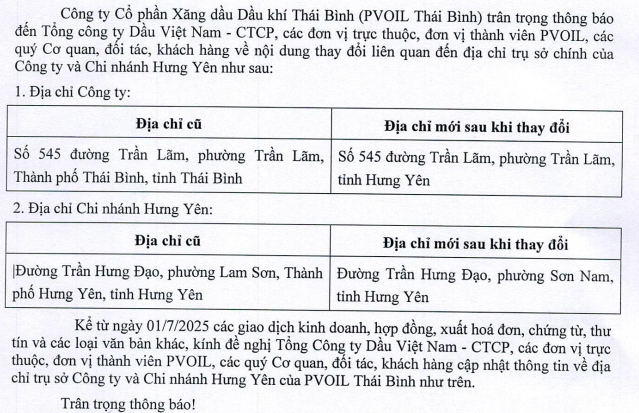 Công ty Cổ phần Xăng dầu Dầu khí Thái Bình (PVOIL Thái Bình) trân trọng thông báo đến Tổng công ty Dầu Việt Nam - CTCP, các đơn vị trực thuộc, đơn vị thành viên PVOIL, các quý Cơ quan, đối tác, khách hàng về nội dung thay đổi liên quan đến địa chỉ trụ sở chính của Công ty và Chi nhánh Hưng Yên như sau:

1. Địa chỉ Công ty:

| Địa chỉ cũ | Địa chỉ mới sau khi thay đổi |
|---|---|
| Số 545 đường Trần Lãm, phường Trần Lãm, Thành phố Thái Bình, tỉnh Thái Bình | Số 545 đường Trần Lãm, phường Trần Lãm, tỉnh Hưng Yên |

2. Địa chỉ Chi nhánh Hưng Yên:

| Địa chỉ cũ | Địa chỉ mới sau khi thay đổi |
|---|---|
| Đường Trần Hưng Đạo, phường Lam Sơn, Thành phố Hưng Yên, tỉnh Hưng Yên | Đường Trần Hưng Đạo, phường Sơn Nam, tỉnh Hưng Yên |

Kể từ ngày 01/7/2025 các giao dịch kinh doanh, hợp đồng, xuất hoá đơn, chứng từ, thư tín và các loại văn bản khác, kính đề nghị Tổng Công ty Dầu Việt Nam - CTCP, các đơn vị trực thuộc, đơn vị thành viên PVOIL, các quý Cơ quan, đối tác, khách hàng cập nhật thông tin về địa chỉ trụ sở Công ty và Chi nhánh Hưng Yên của PVOIL Thái Bình như trên.

Trân trọng thông báo!